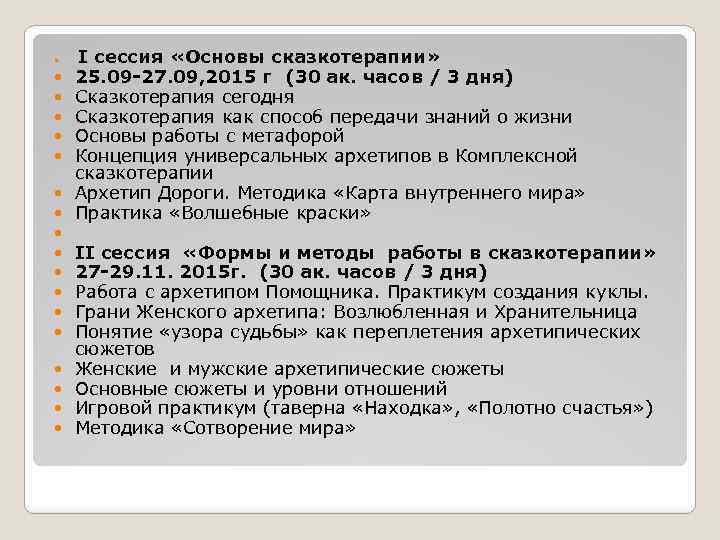 I сессия «Основы сказкотерапии»
25.09-27.09,2015 г (30 ак. часов / 3 дня)
Сказкотерапия сегодня
Сказкотерапия как способ передачи знаний о жизни
Основы работы с метафорой
Концепция универсальных архетипов в Комплексной сказкотерапии
Архетип Дороги. Методика «Карта внутреннего мира»
Практика «Волшебные краски»

II сессия «Формы и методы работы в сказкотерапии»
27-29.11. 2015г. (30 ак. часов / 3 дня)
Работа с архетипом Помощника. Практикум создания куклы.
Грани Женского архетипа: Возлюбленная и Хранительница
Понятие «узора судьбы» как переплетения архетипических сюжетов
Женские и мужские архетипические сюжеты
Основные сюжеты и уровни отношений
Игровой практикум (таверна «Находка», «Полотно счастья»)
Методика «Сотворение мира»